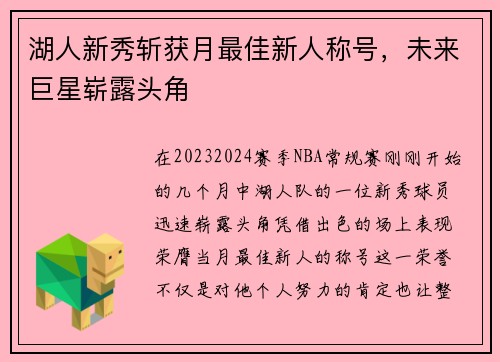 湖人新秀斩获月最佳新人称号，未来巨星崭露头角

在20232024赛季NBA常规赛刚刚开始的几个月中湖人队的一位新秀球员迅速崭露头角凭借出色的场上表现荣膺当月最佳新人的称号这一荣誉不仅是对他个人努力的肯定也让整